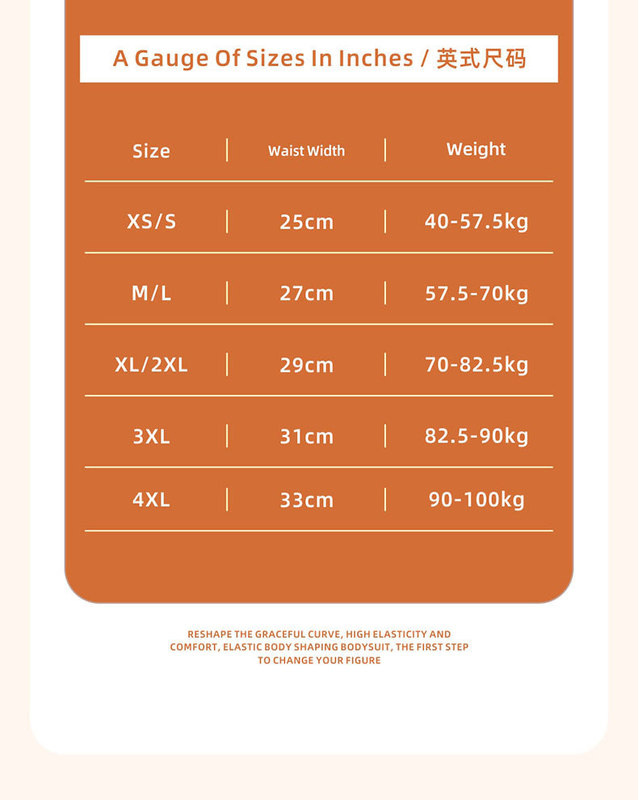 A Gauge Of Sizes In Inches / 英式尺码

| Size | Waist Width | Weight |
|---|---|---|
| XS/S | 25cm | 40-57.5kg |
| M/L | 27cm | 57.5-70kg |
| XL/2XL | 29cm | 70-82.5kg |
| 3XL | 31cm | 82.5-90kg |
| 4XL | 33cm | 90-100kg |

RESHAPE THE GRACEFUL CURVE, HIGH ELASTICITY AND COMFORT, ELASTIC BODY SHAPING BODYSUIT, THE FIRST STEP TO CHANGE YOUR FIGURE